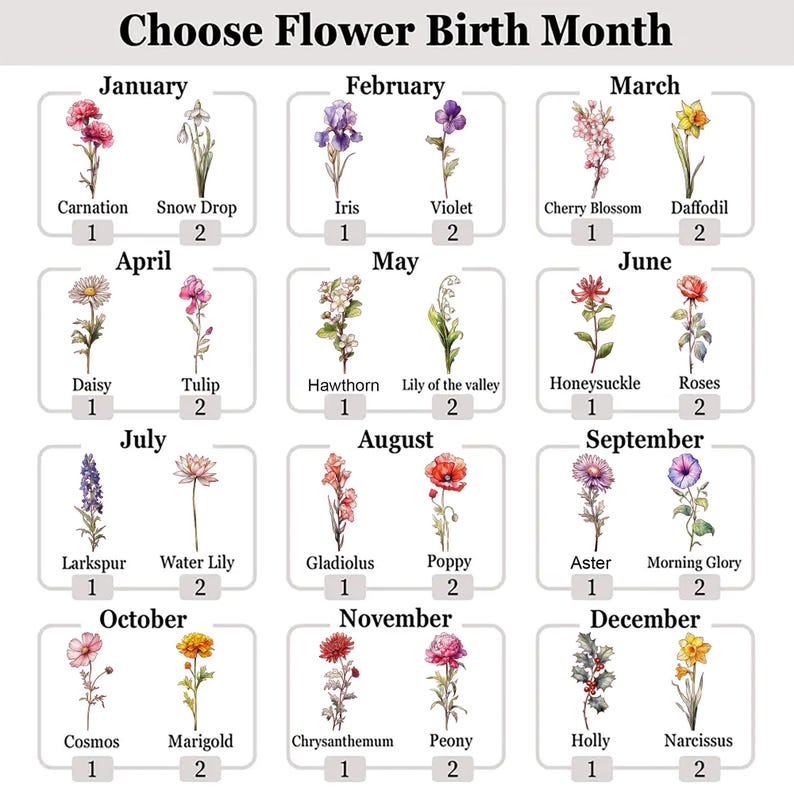 Choose Flower Birth Month

January
Carnation 1
Snow Drop 2

February
Iris 1
Violet 2

March
Cherry Blossom 1
Daffodil 2

April
Daisy 1
Tulip 2

May
Hawthorn 1
Lily of the valley 2

June
Honeysuckle 1
Roses 2

July
Larkspur 1
Water Lily 2

August
Gladiolus 1
Poppy 2

September
Aster 1
Morning Glory 2

October
Cosmos 1
Marigold 2

November
Chrysanthemum 1
Peony 2

December
Holly 1
Narcissus 2